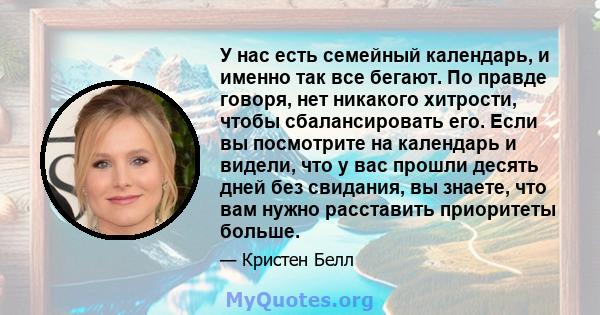 У нас есть семейный календарь, и именно так все бегают. По правде говоря, нет никакого хитрости, чтобы сбалансировать его. Если вы посмотрите на календарь и видели, что у вас прошли десять дней без свидания, вы знаете, что вам нужно расставить приоритеты больше.

— Кристен Белл

MyQuotes.org